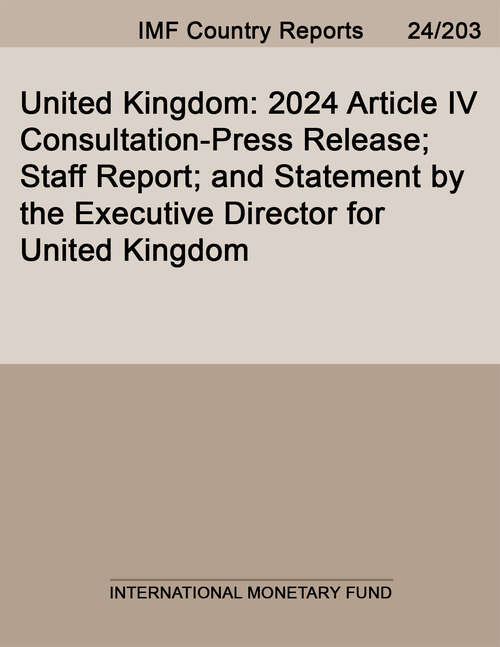 IMF Country Reports 24/203

United Kingdom: 2024 Article IV Consultation-Press Release; Staff Report; and Statement by the Executive Director for United Kingdom

INTERNATIONAL MONETARY FUND